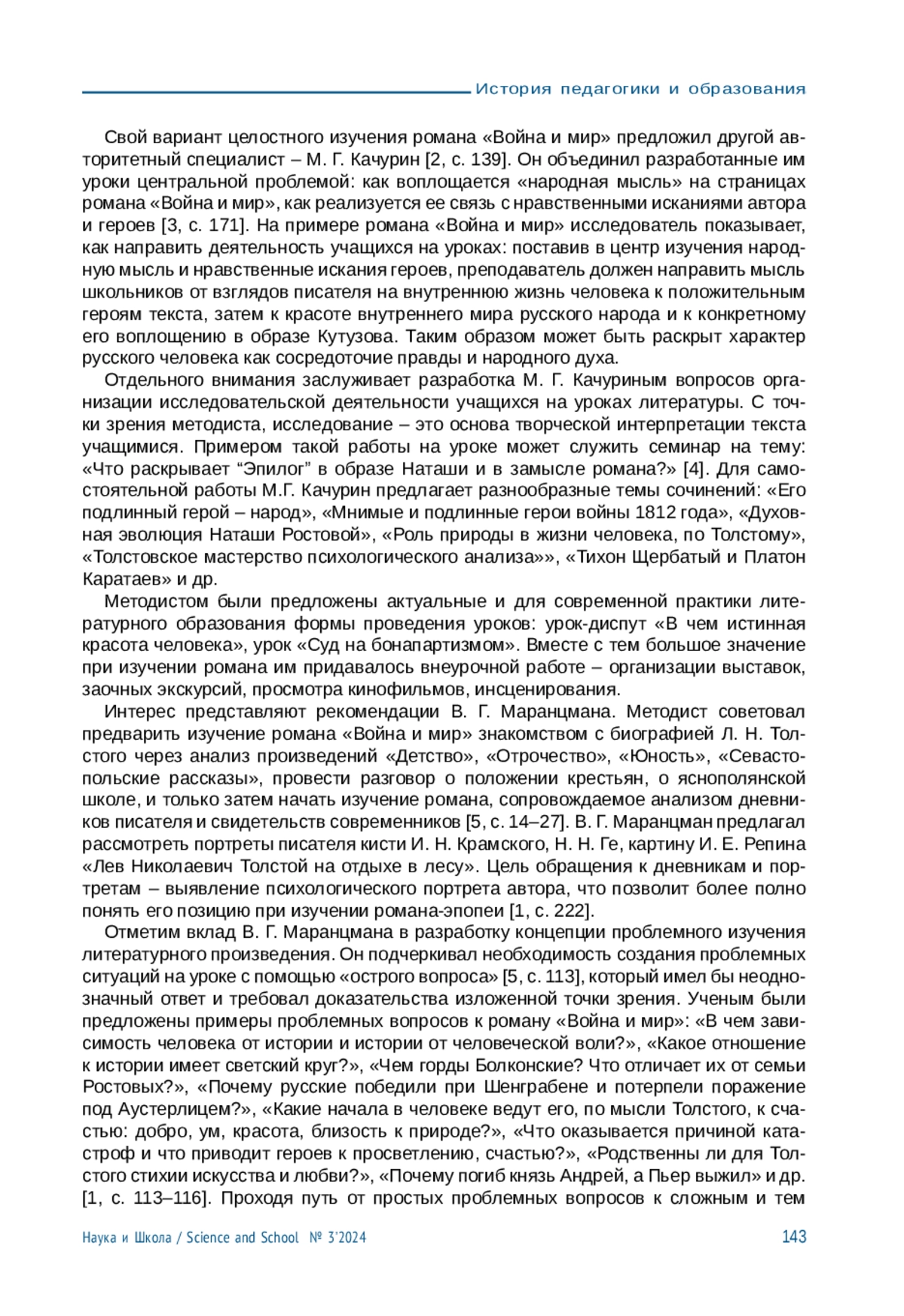 История педагогики и образования

Свой вариант целостного изучения романа «Война и мир» предложил другой авторитетный специалист – М. Г. Качурин [2, с. 139]. Он объединил разработанные им уроки центральной проблемой: как воплощается «народная мысль» на страницах романа «Война и мир», как реализуется ее связь с нравственными исканиями автора и героев [3, с. 171]. На примере романа «Война и мир» исследователь показывает, как направить деятельность учащихся на уроках: поставив в центр изучения народную мысль и нравственные искания героев, преподаватель должен направить мысль школьников от взглядов писателя на внутреннюю жизнь человека к положительным героям текста, затем к красоте внутреннего мира русского народа и к конкретному его воплощению в образе Кутузова. Таким образом может быть раскрыт характер русского человека как сосредоточие правды и народного духа.

Отдельного внимания заслуживает разработка М. Г. Качуриным вопросов организации исследовательской деятельности учащихся на уроках литературы. С точки зрения методиста, исследование – это основа творческой интерпретации текста учащимися. Примером такой работы на уроке может служить семинар на тему: «Что раскрывает “Эпилог” в образе Наташи и в замысле романа?» [4]. Для самостоятельной работы М.Г. Качурин предлагает разнообразные темы сочинений: «Его подлинный герой – народ», «Мнимые и подлинные герои войны 1812 года», «Духовная эволюция Наташи Ростовой», «Роль природы в жизни человека, по Толстому», «Толстовское мастерство психологического анализа»», «Тихон Щербатый и Платон Каратаев» и др.

Методистом были предложены актуальные и для современной практики литературного образования формы проведения уроков: урок-диспут «В чем истинная красота человека», урок «Суд на бонапартизмом». Вместе с тем большое значение при изучении романа им придавалось внеурочной работе – организации выставок, заочных экскурсий, просмотра кинофильмов, инсценирования.

Интерес представляют рекомендации В. Г. Маранцмана. Методист советовал предварить изучение романа «Война и мир» знакомством с биографией Л. Н. Толстого через анализ произведений «Детство», «Отрочество», «Юность», «Севастопольские рассказы», провести разговор о положении крестьян, о яснополянской школе, и только затем начать изучение романа, сопровождаемое анализом дневников писателя и свидетельств современников [5, с. 14–27]. В. Г. Маранцман предлагал рассмотреть портреты писателя кисти И. Н. Крамского, Н. Н. Ге, картину И. Е. Репина «Лев Николаевич Толстой на отдыхе в лесу». Цель обращения к дневникам и портретам – выявление психологического портрета автора, что позволит более полно понять его позицию при изучении романа-эпопеи [1, с. 222].

Отметим вклад В. Г. Маранцмана в разработку концепции проблемного изучения литературного произведения. Он подчеркивал необходимость создания проблемных ситуаций на уроке с помощью «острого вопроса» [5, с. 113], который имел бы неоднозначный ответ и требовал доказательства изложенной точки зрения. Ученым были предложены примеры проблемных вопросов к роману «Война и мир»: «В чем зависимость человека от истории и истории от человеческой воли?», «Какое отношение к истории имеет светский круг?», «Чем горды Болконские? Что отличает их от семьи Ростовых?», «Почему русские победили при Шенграбене и потерпели поражение под Аустерлицем?», «Какие начала в человеке ведут его, по мысли Толстого, к счастью: добро, ум, красота, близость к природе?», «Что оказывается причиной катастроф и что приводит героев к просветлению, счастью?», «Родственны ли для Толстого стихии искусства и любви?», «Почему погиб князь Андрей, а Пьер выжил» и др. [1, с. 113–116]. Проходя путь от простых проблемных вопросов к сложным и тем

Наука и Школа / Science and School № 3'2024 143